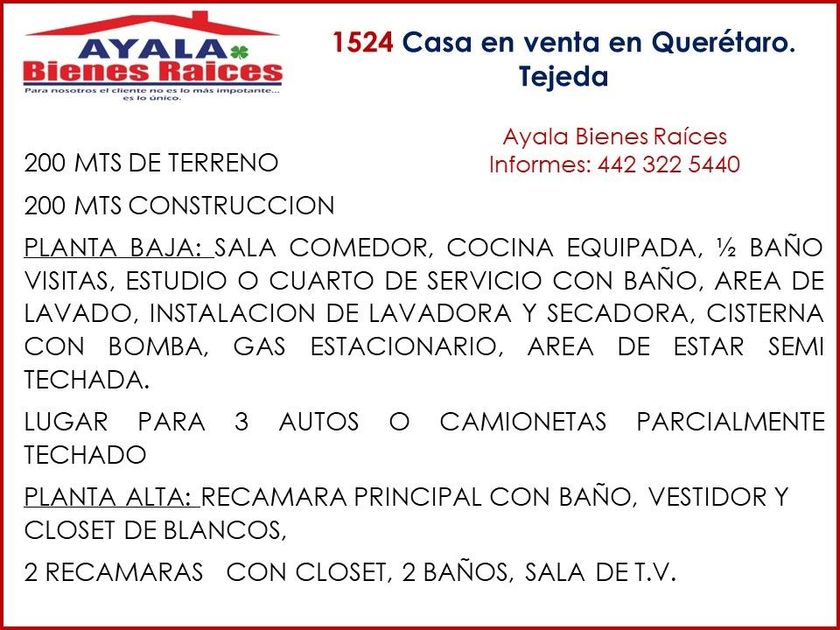 AYALA
Bienes Raices
Para nosotros el cliente no es lo más impotante... es lo único.

1524 Casa en venta en Querétaro. Tejeda

Ayala Bienes Raíces
Informes: 442 322 5440

200 MTS DE TERRENO

200 MTS CONSTRUCCION

PLANTA BAJA: SALA COMEDOR, COCINA EQUIPADA, ½ BAÑO VISITAS, ESTUDIO O CUARTO DE SERVICIO CON BAÑO, AREA DE LAVADO, INSTALACION DE LAVADORA Y SECADORA, CISTERNA CON BOMBA, GAS ESTACIONARIO, AREA DE ESTAR SEMI TECHADA.

LUGAR PARA 3 AUTOS O CAMIONETAS PARCIALMENTE TECHADO

PLANTA ALTA: RECAMARA PRINCIPAL CON BAÑO, VESTIDOR Y CLOSET DE BLANCOS,

2 RECAMARAS CON CLOSET, 2 BAÑOS, SALA DE T.V.